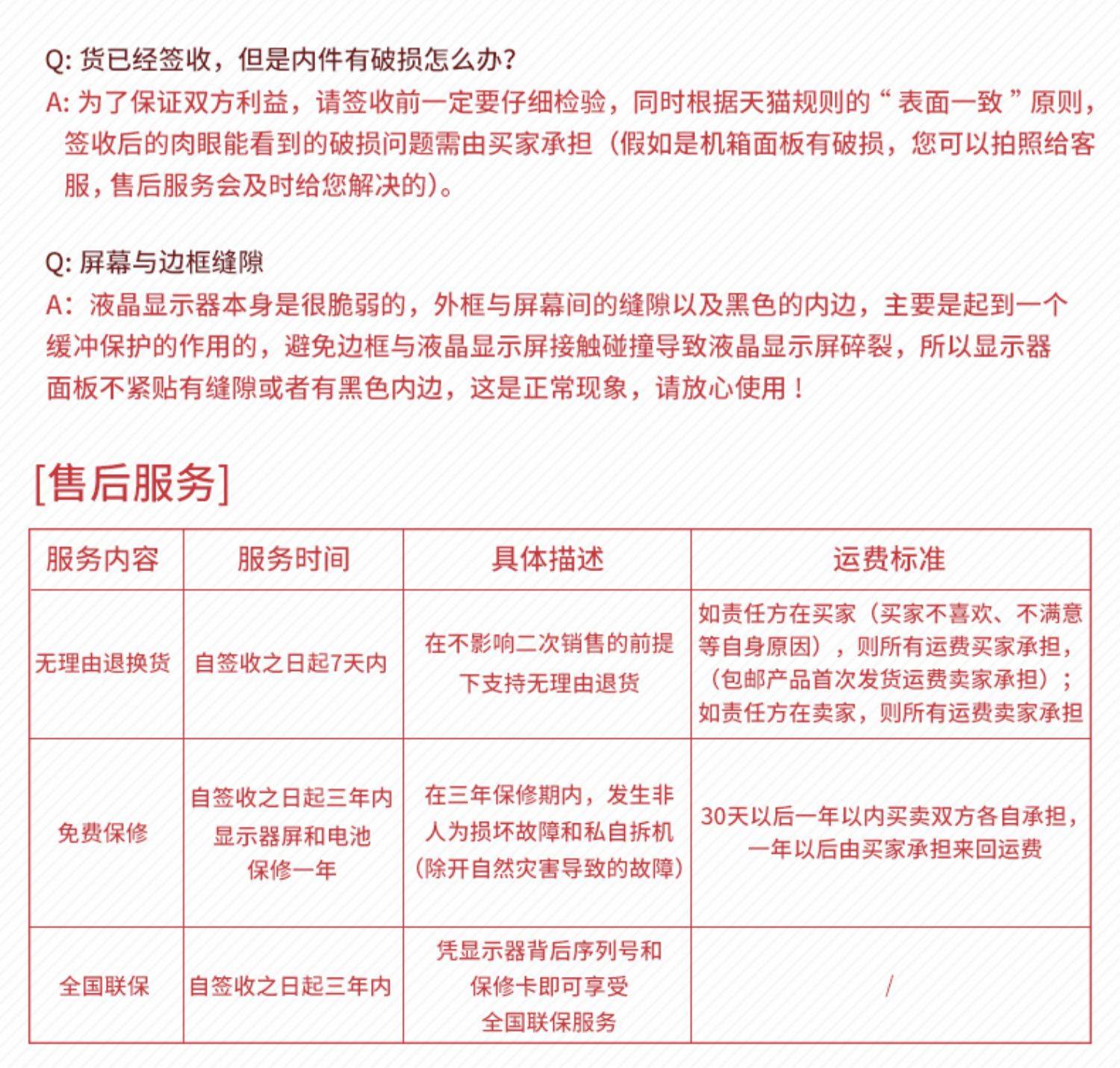 Q: 货已经签收，但是内件有破损怎么办？
A: 为了保证双方利益，请签收前一定要仔细检验，同时根据天猫规则的“表面一致”原则，签收后的肉眼能看到的破损问题需由买家承担（假如是机箱面板有破损，您可以拍照给客服，售后服务会及时给您解决的）。

Q: 屏幕与边框缝隙
A：液晶显示器本身是很脆弱的，外框与屏幕间的缝隙以及黑色的内边，主要是起到一个缓冲保护的作用的，避免边框与液晶显示屏接触碰撞导致液晶显示屏碎裂，所以显示器面板不紧贴有缝隙或者有黑色内边，这是正常现象，请放心使用！

[售后服务]

| 服务内容 | 服务时间 | 具体描述 | 运费标准 |
|---|---|---|---|
| 无理由退换货 | 自签收之日起7天内 | 在不影响二次销售的前提下支持无理由退货 | 如责任方在买家（买家不喜欢、不满意等自身原因），则所有运费买家承担，（包邮产品首次发货运费卖家承担）；如责任方在卖家，则所有运费卖家承担 |
| 免费保修 | 自签收之日起三年内 显示器屏和电池 保修一年 | 在三年保修期内，发生非人为损坏故障和私自拆机（除开自然灾害导致的故障） | 30天以后一年以内买卖双方各自承担，一年以后由买家承担来回运费 |
| 全国联保 | 自签收之日起三年内 | 凭显示器背后序列号和保修卡即可享受全国联保服务 | / |